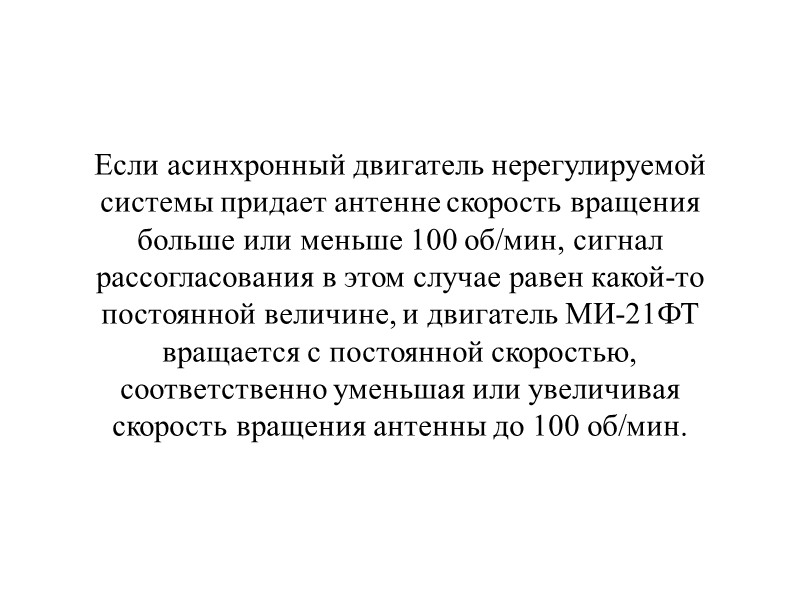 Если асинхронный двигатель нерегулируемой системы придает антенне скорость вращения больше или меньше 100 об/мин, сигнал рассогласования в этом случае равен какой-то постоянной величине, и двигатель МИ-21ФТ вращается с постоянной скоростью, соответственно уменьшая или увеличивая скорость вращения антенны до 100 об/мин.